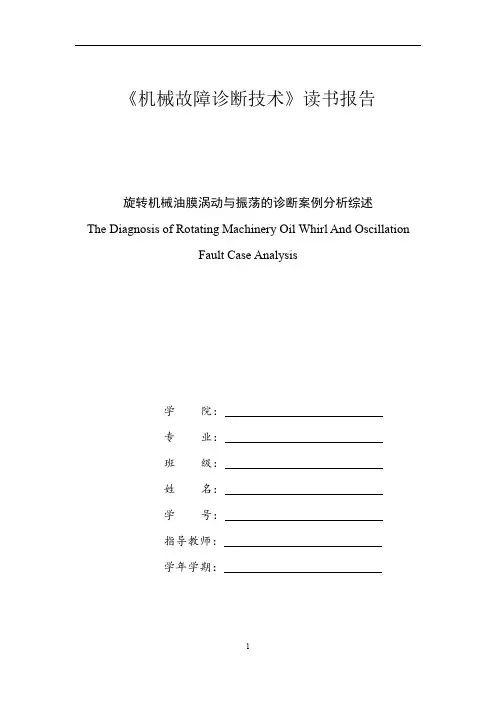 《机械故障诊断技术》读书报告

旋转机械油膜涡动与振荡的诊断案例分析综述

The Diagnosis of Rotating Machinery Oil Whirl And Oscillation Fault Case Analysis

学　　院：

专　　业：

班　　级：

姓　　名：

学　　号：

指导教师：

学年学期：

1